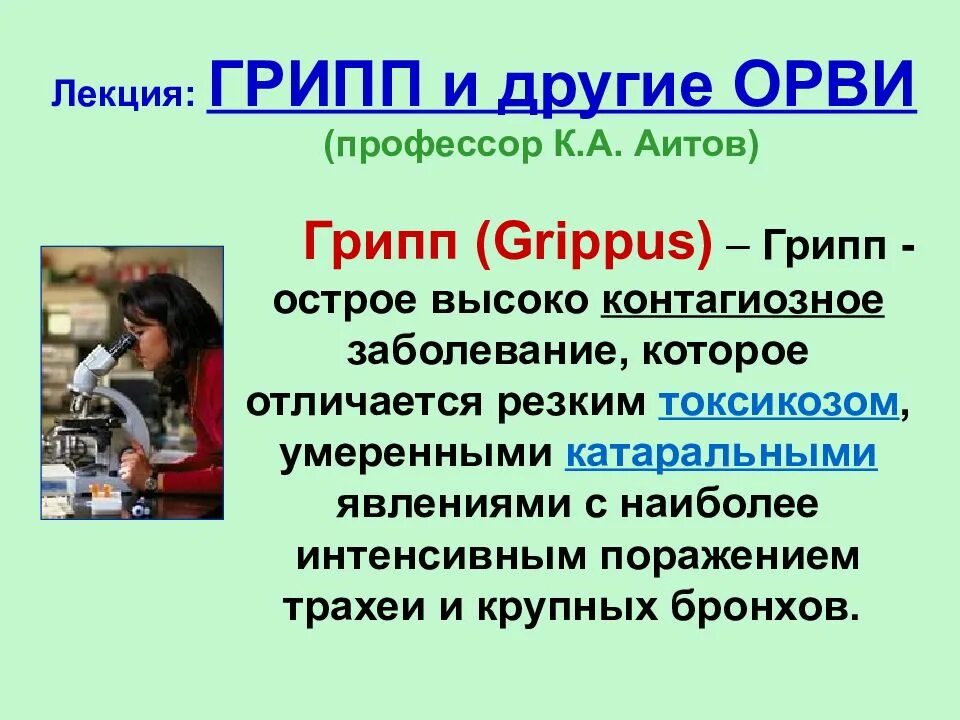 Лекция: ГРИПП и другие ОРВИ
(профессор К.А. Аитов)

Грипп (Grippus) – Грипп - острое высоко контагиозное заболевание, которое отличается резким токсикозом, умеренными катаральными явлениями с наиболее интенсивным поражением трахеи и крупных бронхов.